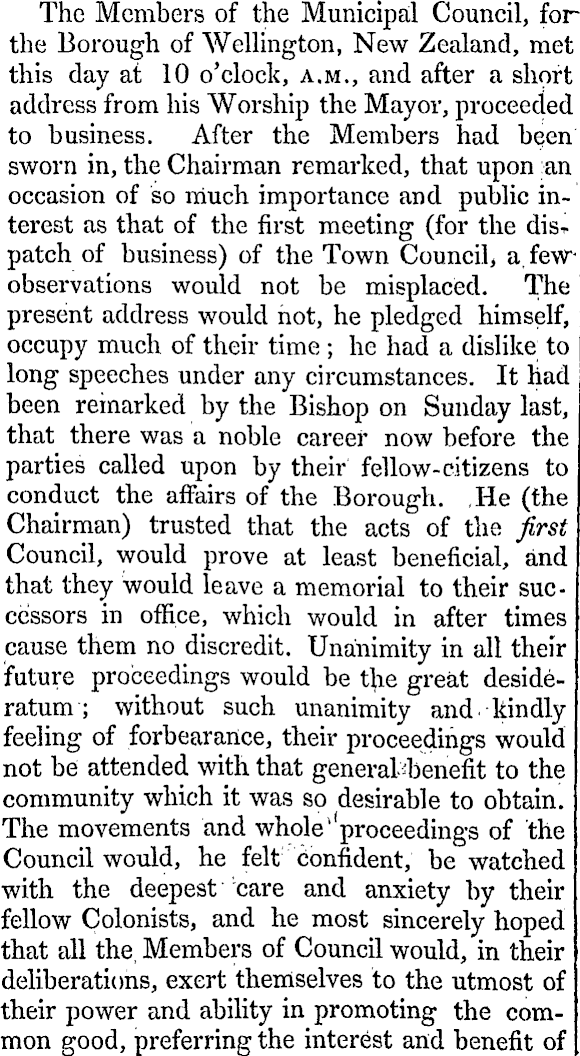 The Members of the Municipal Council, for the Borough of Wellington, New Zealand, met this day at 10 o'clock, A.M., and after a short address from his Worship the Mayor, proceeded to business. After the Members had been sworn in, the Chairman remarked, that upon an occasion of so much importance and public interest as that of the first meeting (for the dispatch of business) of the Town Council, a few observations would not be misplaced. The present address would not, he pledged himself, occupy much of their time; he had a dislike to long speeches under any circumstances. It had been remarked by the Bishop on Sunday last, that there was a noble career now before the parties called upon by their fellow-citizens to conduct the affairs of the Borough. He (the Chairman) trusted that the acts of the first Council, would prove at least beneficial, and that they would leave a memorial to their successors in office, which would in after times cause them no discredit. Unanimity in all their future proceedings would be the great desideratum; without such unanimity and kindly feeling of forbearance, their proceedings would not be attended with that general benefit to the community which it was so desirable to obtain. The movements and whole proceedings of the Council would, he felt confident, be watched with the deepest care and anxiety by their fellow Colonists, and he most sincerely hoped that all the Members of Council would, in their deliberations, exert themselves to the utmost of their power and ability in promoting the common good, preferring the interest and benefit of